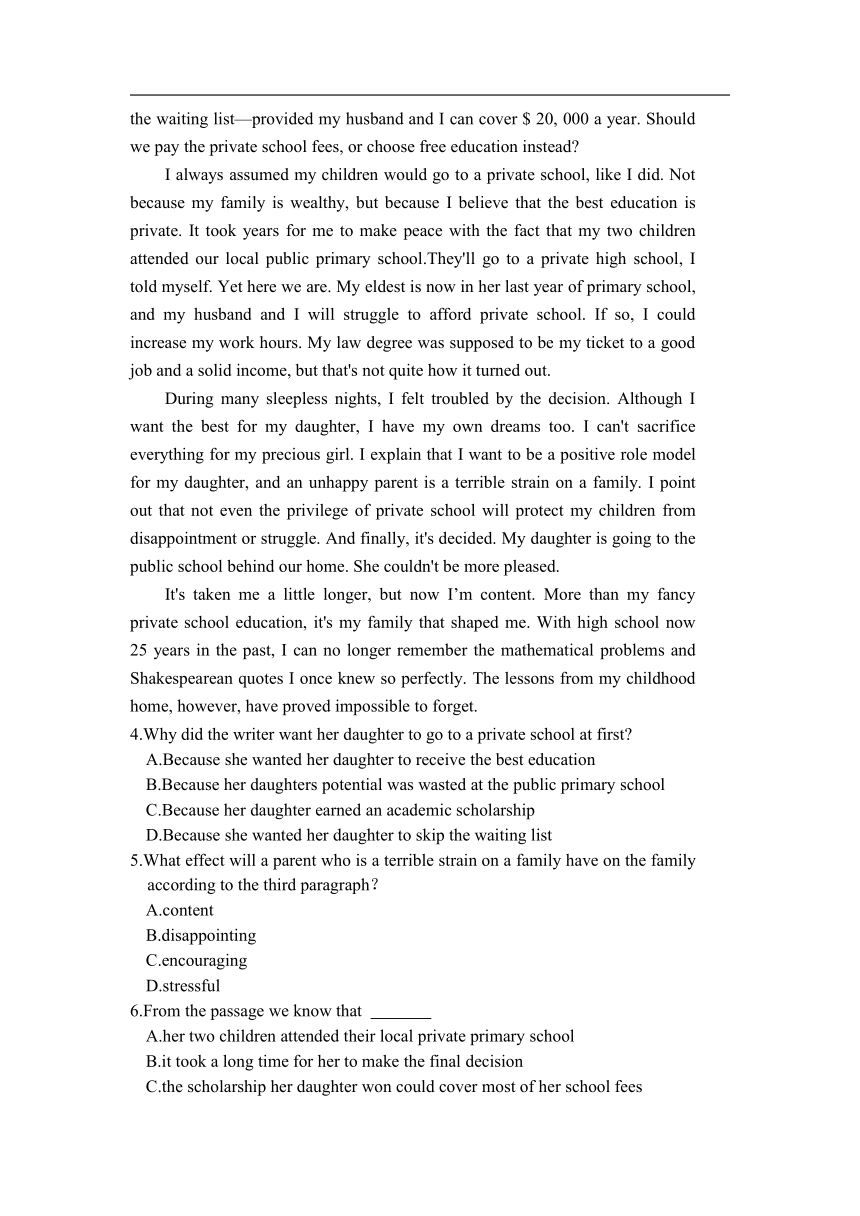 the waiting list—provided my husband and I can cover $ 20, 000 a year. Should we pay the private school fees, or choose free education instead?

I always assumed my children would go to a private school, like I did. Not because my family is wealthy, but because I believe that the best education is private. It took years for me to make peace with the fact that my two children attended our local public primary school.They'll go to a private high school, I told myself. Yet here we are. My eldest is now in her last year of primary school, and my husband and I will struggle to afford private school. If so, I could increase my work hours. My law degree was supposed to be my ticket to a good job and a solid income, but that's not quite how it turned out.

During many sleepless nights, I felt troubled by the decision. Although I want the best for my daughter, I have my own dreams too. I can't sacrifice everything for my precious girl. I explain that I want to be a positive role model for my daughter, and an unhappy parent is a terrible strain on a family. I point out that not even the privilege of private school will protect my children from disappointment or struggle. And finally, it's decided. My daughter is going to the public school behind our home. She couldn't be more pleased.

It's taken me a little longer, but now I’m content. More than my fancy private school education, it's my family that shaped me. With high school now 25 years in the past, I can no longer remember the mathematical problems and Shakespearean quotes I once knew so perfectly. The lessons from my childhood home, however, have proved impossible to forget.

4.Why did the writer want her daughter to go to a private school at first?
A.Because she wanted her daughter to receive the best education
B.Because her daughters potential was wasted at the public primary school
C.Because her daughter earned an academic scholarship
D.Because she wanted her daughter to skip the waiting list

5.What effect will a parent who is a terrible strain on a family have on the family according to the third paragraph?
A.content
B.disappointing
C.encouraging
D.stressful

6.From the passage we know that _______
A.her two children attended their local private primary school
B.it took a long time for her to make the final decision
C.the scholarship her daughter won could cover most of her school fees